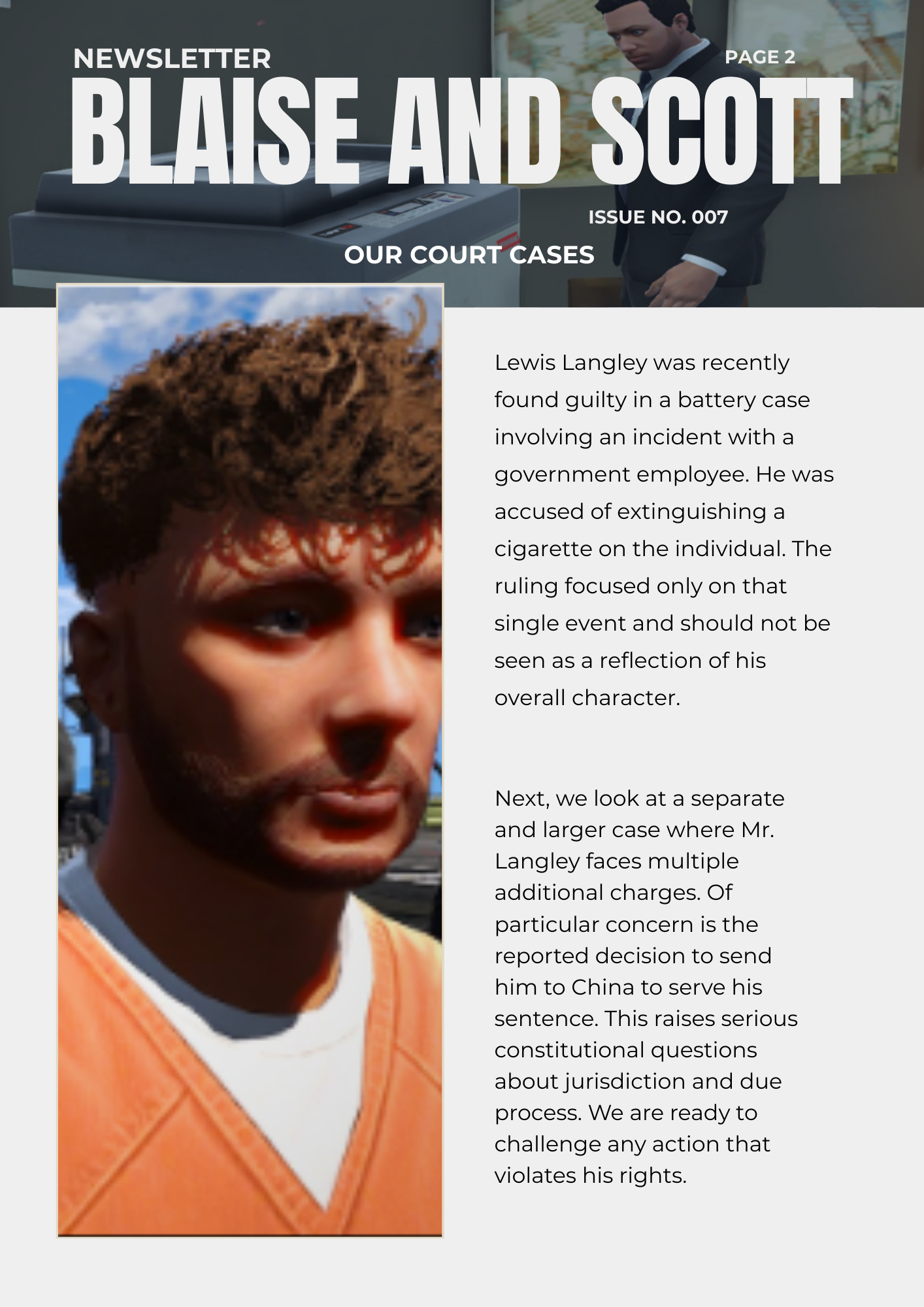 NEWSLETTER

PAGE 2

BLAISE AND SCOTT

ISSUE NO. 007

OUR COURT CASES

Lewis Langley was recently found guilty in a battery case involving an incident with a government employee. He was accused of extinguishing a cigarette on the individual. The ruling focused only on that single event and should not be seen as a reflection of his overall character.

Next, we look at a separate and larger case where Mr. Langley faces multiple additional charges. Of particular concern is the reported decision to send him to China to serve his sentence. This raises serious constitutional questions about jurisdiction and due process. We are ready to challenge any action that violates his rights.